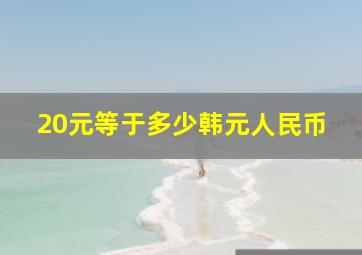 20元等于多少韩元人民币